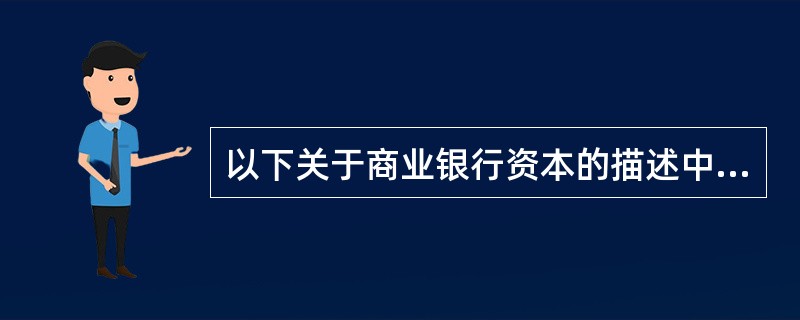 以下关于商业银行资本的描述中...